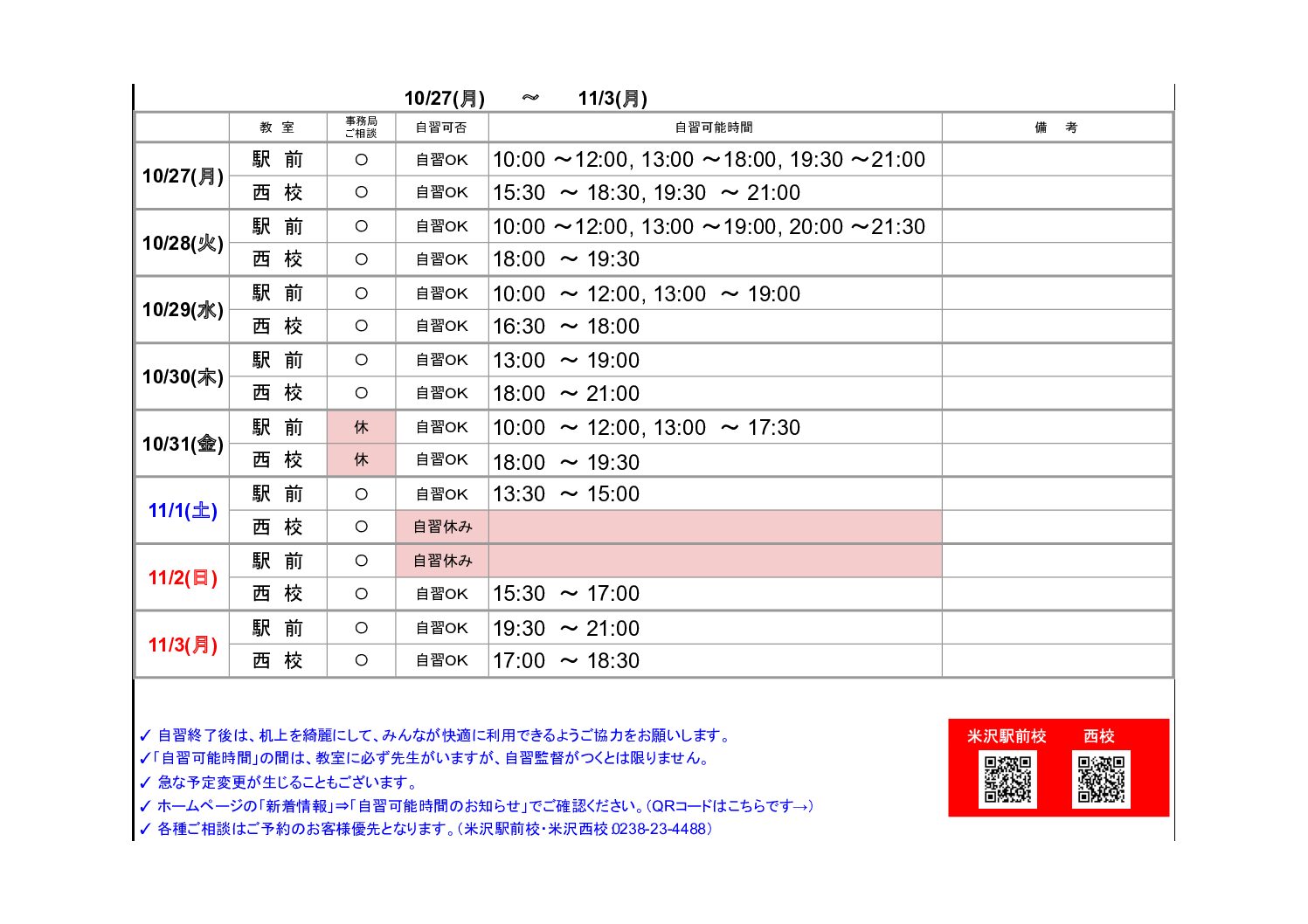 10/27(月) ～ 11/3(月)

|  | 教 室 | 事務局ご相談 | 自習可否 | 自習可能時間 | 備 考 |
|---|---|---|---|---|---|
| 10/27(月) | 駅 前 | ○ | 自習OK | 10:00 ～12:00, 13:00 ～18:00, 19:30 ～21:00 |  |
|  | 西 校 | ○ | 自習OK | 15:30 ～ 18:30, 19:30 ～ 21:00 |  |
| 10/28(火) | 駅 前 | ○ | 自習OK | 10:00 ～12:00, 13:00 ～19:00, 20:00 ～21:30 |  |
|  | 西 校 | ○ | 自習OK | 18:00 ～ 19:30 |  |
| 10/29(水) | 駅 前 | ○ | 自習OK | 10:00 ～ 12:00, 13:00 ～ 19:00 |  |
|  | 西 校 | ○ | 自習OK | 16:30 ～ 18:00 |  |
| 10/30(木) | 駅 前 | ○ | 自習OK | 13:00 ～ 19:00 |  |
|  | 西 校 | ○ | 自習OK | 18:00 ～ 21:00 |  |
| 10/31(金) | 駅 前 | 休 | 自習OK | 10:00 ～ 12:00, 13:00 ～ 17:30 |  |
|  | 西 校 | 休 | 自習OK | 18:00 ～ 19:30 |  |
| 11/1(土) | 駅 前 | ○ | 自習OK | 13:30 ～ 15:00 |  |
|  | 西 校 | ○ | 自習休み |  |  |
| 11/2(日) | 駅 前 | ○ | 自習休み |  |  |
|  | 西 校 | ○ | 自習OK | 15:30 ～ 17:00 |  |
| 11/3(月) | 駅 前 | ○ | 自習OK | 19:30 ～ 21:00 |  |
|  | 西 校 | ○ | 自習OK | 17:00 ～ 18:30 |  |

✓ 自習終了後は、机上を綺麗にして、みんなが快適に利用できるようご協力をお願いします。
✓「自習可能時間」の間は、教室に必ず先生がいますが、自習監督がつくとは限りません。
✓ 急な予定変更が生じることもございます。
✓ ホームページの「新着情報」⇒「自習可能時間のお知らせ」でご確認ください。(QRコードはこちらです→)
✓ 各種ご相談はご予約のお客様優先となります。(米沢駅前校・米沢西校 0238-23-4488)

米沢駅前校 西校